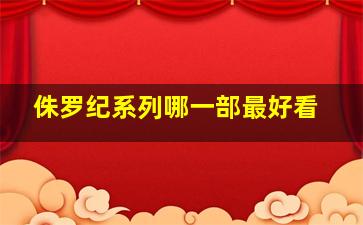 侏罗纪系列哪一部最好看